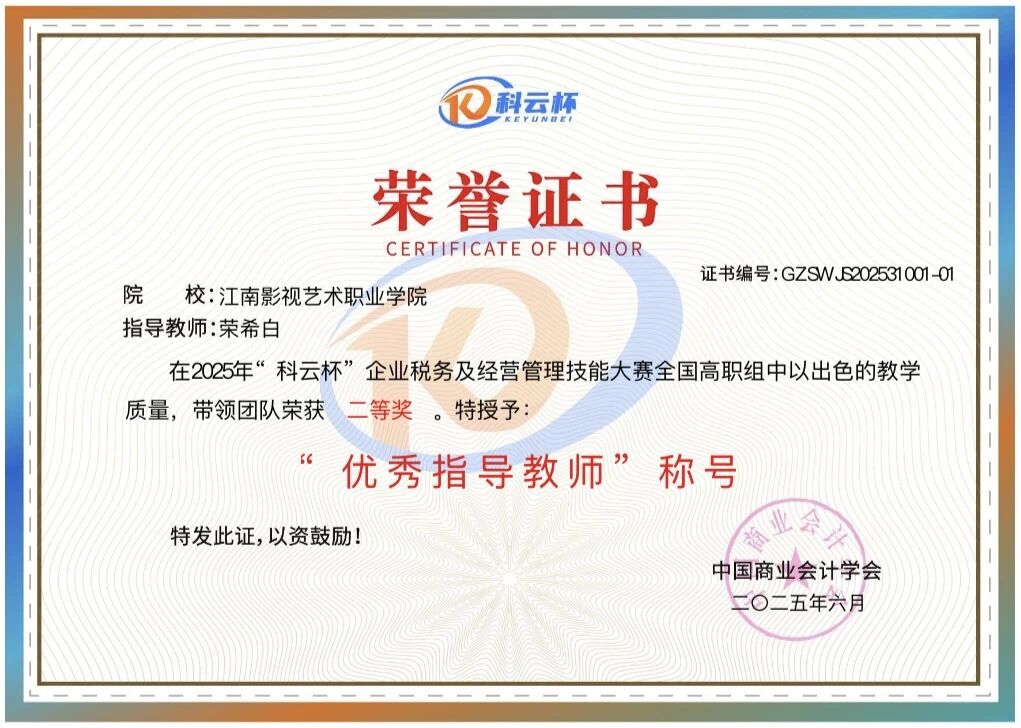 科云杯
KEYUNBEI

荣誉证书
CERTIFICATE OF HONOR

证书编号：GZSWJS202531001-01

院　　校：江南影视艺术职业学院
指导教师：荣希白

在2025年“科云杯”企业税务及经营管理技能大赛全国高职组中以出色的教学质量，带领团队荣获　二等奖　。特授予：

“优秀指导教师”称号

特发此证，以资鼓励！

商业会计

中国商业会计学会
二〇二五年六月